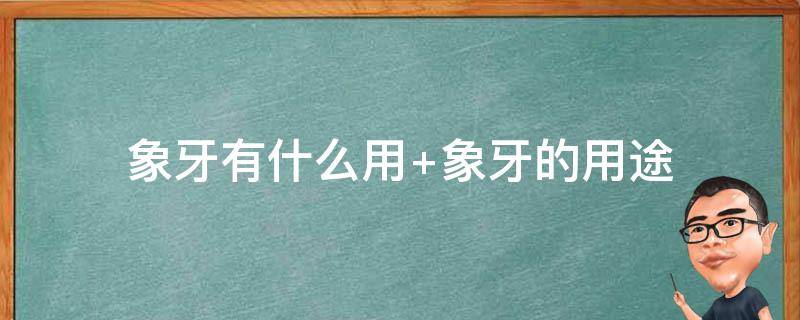 象牙有什么用+象牙的用途